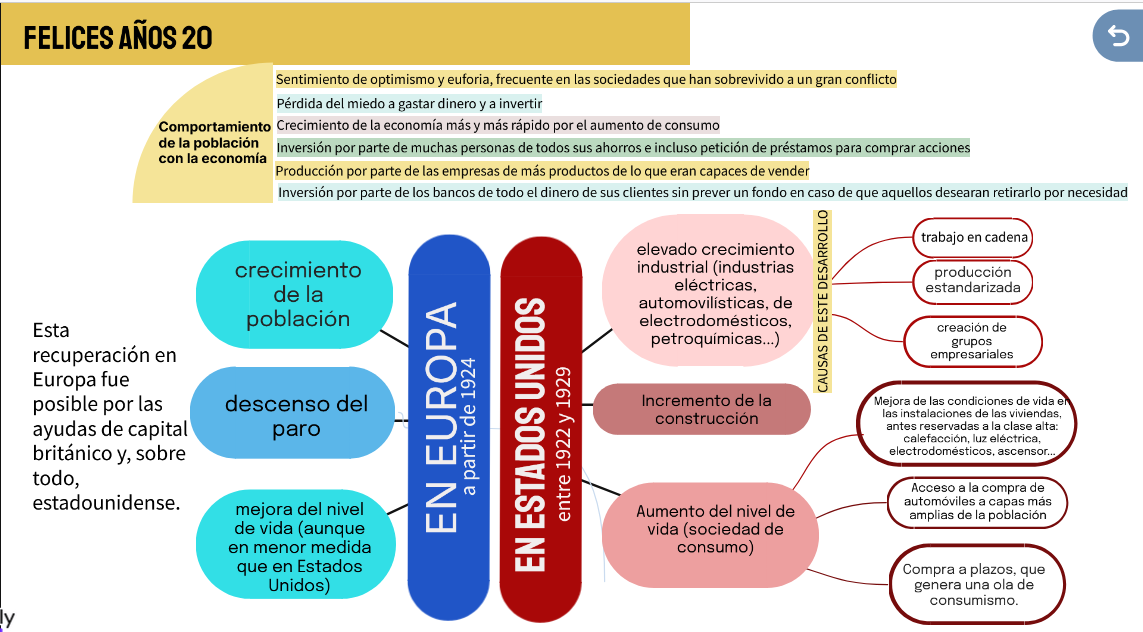 FELICES AÑOS 20

Comportamiento de la población con la economía

Sentimiento de optimismo y euforia, frecuente en las sociedades que han sobrevivido a un gran conflicto

Pérdida del miedo a gastar dinero y a invertir

Crecimiento de la economía más y más rápido por el aumento de consumo

Inversión por parte de muchas personas de todos sus ahorros e incluso petición de préstamos para comprar acciones

Producción por parte de las empresas de más productos de lo que eran capaces de vender

Inversión por parte de los bancos de todo el dinero de sus clientes sin prever un fondo en caso de que aquellos desearan retirarlo por necesidad

Esta recuperación en Europa fue posible por las ayudas de capital británico y, sobre todo, estadounidense.

crecimiento de la población

descenso del paro

mejora del nivel de vida (aunque en menor medida que en Estados Unidos)

EN EUROPA
a partir de 1924

EN ESTADOS UNIDOS
entre 1922 y 1929

elevado crecimiento industrial (industrias eléctricas, automovilísticas, de electrodomésticos, petroquímicas...)

Incremento de la construcción

Aumento del nivel de vida (sociedad de consumo)

CAUSAS DE ESTE DESARROLLO

trabajo en cadena

producción estandarizada

creación de grupos empresariales

Mejora de las condiciones de vida en las instalaciones de las viviendas, antes reservadas a la clase alta: calefacción, luz eléctrica, electrodomésticos, ascensor...

Acceso a la compra de automóviles a capas más amplias de la población

Compra a plazos, que genera una ola de consumismo.

ly